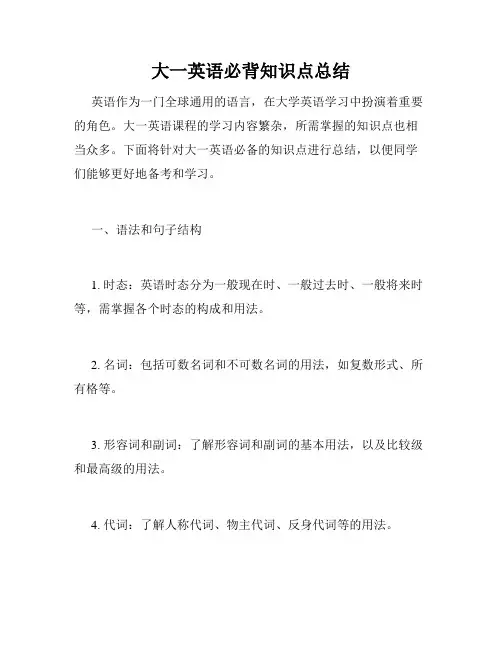 大一英语必背知识点总结

英语作为一门全球通用的语言，在大学英语学习中扮演着重要的角色。大一英语课程的学习内容繁杂，所需掌握的知识点也相当众多。下面将针对大一英语必备的知识点进行总结，以便同学们能够更好地备考和学习。

一、语法和句子结构

1. 时态：英语时态分为一般现在时、一般过去时、一般将来时等，需掌握各个时态的构成和用法。

2. 名词：包括可数名词和不可数名词的用法，如复数形式、所有格等。

3. 形容词和副词：了解形容词和副词的基本用法，以及比较级和最高级的用法。

4. 代词：了解人称代词、物主代词、反身代词等的用法。